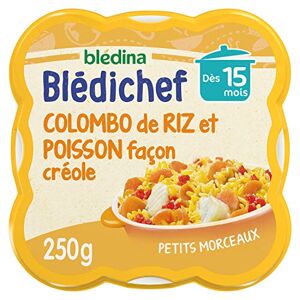 blédina
Blédichef

Dès 15 mois

COLOMBO de RIZ et POISSON façon créole

250g

PETITS MORCEAUX